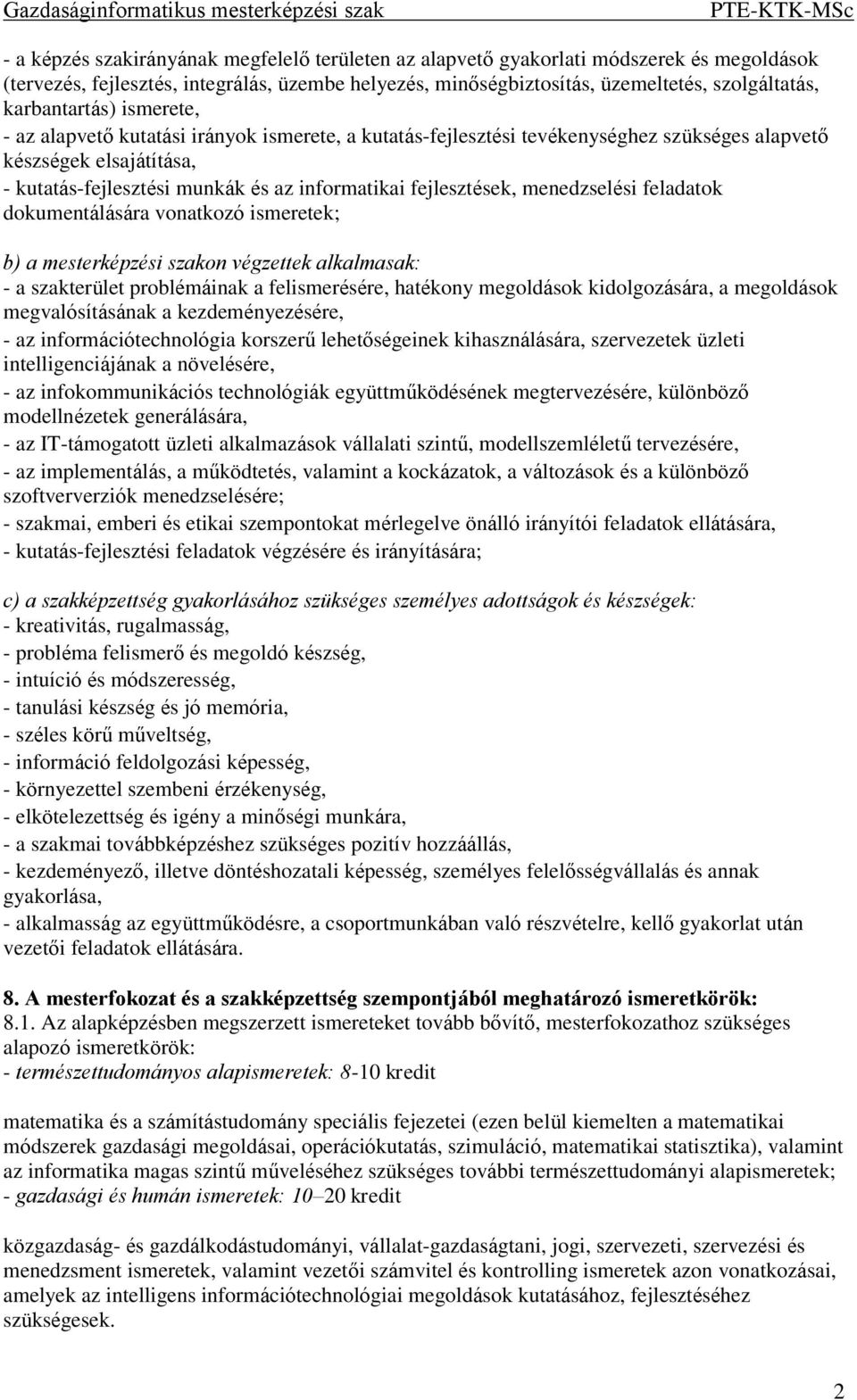 Gazdaságinformatikus mesterképzési szak PTE-KTK-MSc

- a képzés szakirányának megfelelő területen az alapvető gyakorlati módszerek és megoldások (tervezés, fejlesztés, integrálás, üzembe helyezés, minőségbiztosítás, üzemeltetés, szolgáltatás, karbantartás) ismerete,
- az alapvető kutatási irányok ismerete, a kutatás-fejlesztési tevékenységhez szükséges alapvető készségek elsajátítása,
- kutatás-fejlesztési munkák és az informatikai fejlesztések, menedzselési feladatok dokumentálására vonatkozó ismeretek;

b) a mesterképzési szakon végzettek alkalmasak:
- a szakterület problémáinak a felismerésére, hatékony megoldások kidolgozására, a megoldások megvalósításának a kezdeményezésére,
- az információtechnológia korszerű lehetőségeinek kihasználására, szervezetek üzleti intelligenciájának a növelésére,
- az infokommunikációs technológiák együttműködésének megtervezésére, különböző modellnézetek generálására,
- az IT-támogatott üzleti alkalmazások vállalati szintű, modellszemléletű tervezésére,
- az implementálás, a működtetés, valamint a kockázatok, a változások és a különböző szoftververziók menedzselésére;
- szakmai, emberi és etikai szempontokat mérlegelve önálló irányítói feladatok ellátására,
- kutatás-fejlesztési feladatok végzésére és irányítására;

c) a szakképzettség gyakorlásához szükséges személyes adottságok és készségek:
- kreativitás, rugalmasság,
- probléma felismerő és megoldó készség,
- intuíció és módszeresség,
- tanulási készség és jó memória,
- széles körű műveltség,
- információ feldolgozási képesség,
- környezettel szembeni érzékenység,
- elkötelezettség és igény a minőségi munkára,
- a szakmai továbbképzéshez szükséges pozitív hozzáállás,
- kezdeményező, illetve döntéshozatali képesség, személyes felelősségvállalás és annak gyakorlása,
- alkalmasság az együttműködésre, a csoportmunkában való részvételre, kellő gyakorlat után vezetői feladatok ellátására.

8. A mesterfokozat és a szakképzettség szempontjából meghatározó ismeretkörök:
8.1. Az alapképzésben megszerzett ismereteket tovább bővítő, mesterfokozathoz szükséges alapozó ismeretkörök:
- természettudományos alapismeretek: 8-10 kredit

matematika és a számítástudomány speciális fejezetei (ezen belül kiemelten a matematikai módszerek gazdasági megoldásai, operációkutatás, szimuláció, matematikai statisztika), valamint az informatika magas szintű műveléséhez szükséges további természettudományi alapismeretek;
- gazdasági és humán ismeretek: 10–20 kredit

közgazdaság- és gazdálkodástudományi, vállalat-gazdaságtani, jogi, szervezeti, szervezési és menedzsment ismeretek, valamint vezetői számvitel és kontrolling ismeretek azon vonatkozásai, amelyek az intelligens információtechnológiai megoldások kutatásához, fejlesztéséhez szükségesek.

2